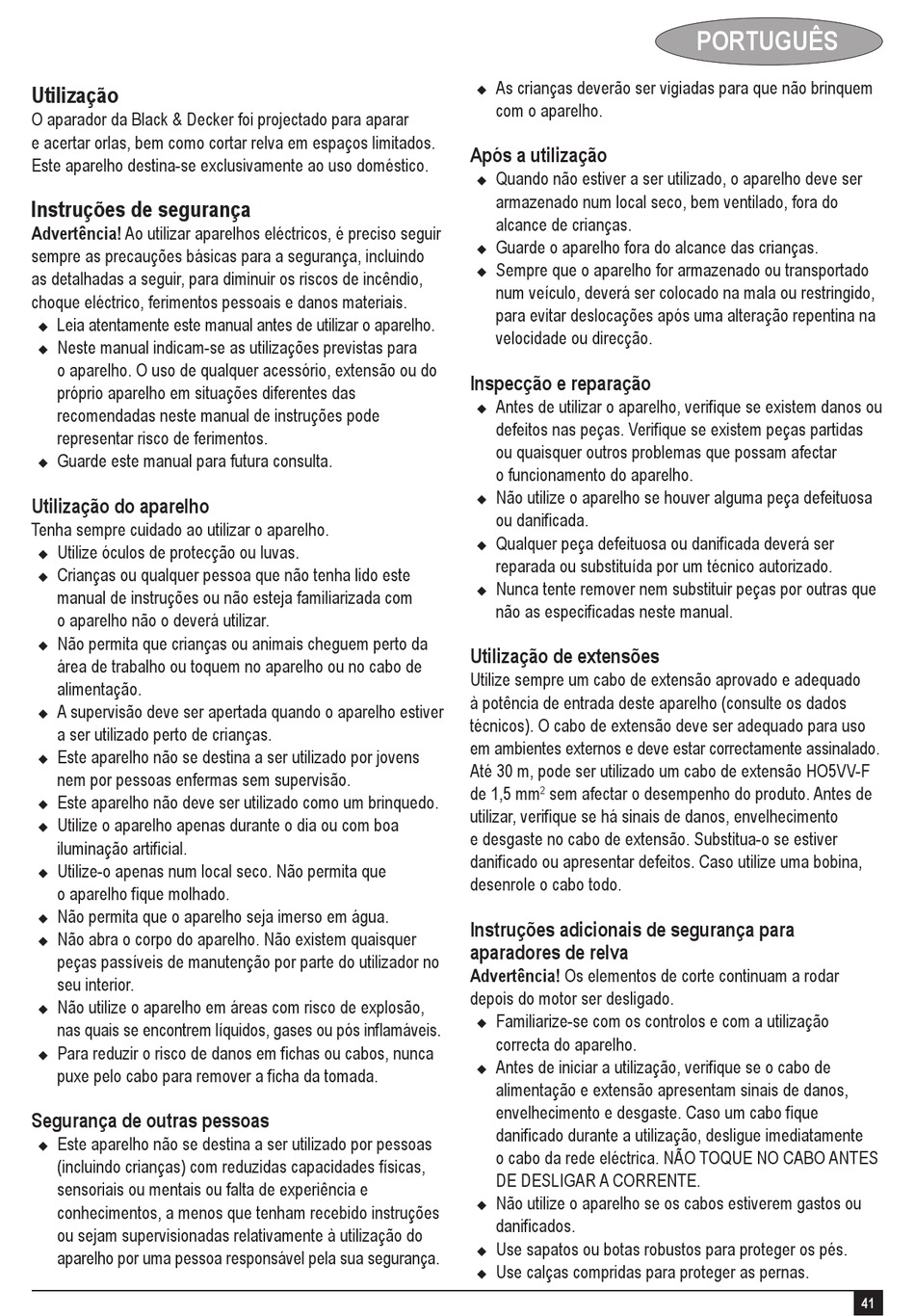 PORTUGUÊS

Utilização
O aparador da Black & Decker foi projectado para aparar e acertar orlas, bem como cortar relva em espaços limitados. Este aparelho destina-se exclusivamente ao uso doméstico.

Instruções de segurança
Advertência! Ao utilizar aparelhos eléctricos, é preciso seguir sempre as precauções básicas para a segurança, incluindo as detalhadas a seguir, para diminuir os riscos de incêndio, choque eléctrico, ferimentos pessoais e danos materiais.
◆ Leia atentamente este manual antes de utilizar o aparelho.
◆ Neste manual indicam-se as utilizações previstas para o aparelho. O uso de qualquer acessório, extensão ou do próprio aparelho em situações diferentes das recomendadas neste manual de instruções pode representar risco de ferimentos.
◆ Guarde este manual para futura consulta.

Utilização do aparelho
Tenha sempre cuidado ao utilizar o aparelho.
◆ Utilize óculos de protecção ou luvas.
◆ Crianças ou qualquer pessoa que não tenha lido este manual de instruções ou não esteja familiarizada com o aparelho não o deverá utilizar.
◆ Não permita que crianças ou animais cheguem perto da área de trabalho ou toquem no aparelho ou no cabo de alimentação.
◆ A supervisão deve ser apertada quando o aparelho estiver a ser utilizado perto de crianças.
◆ Este aparelho não se destina a ser utilizado por jovens nem por pessoas enfermas sem supervisão.
◆ Este aparelho não deve ser utilizado como um brinquedo.
◆ Utilize o aparelho apenas durante o dia ou com boa iluminação artificial.
◆ Utilize-o apenas num local seco. Não permita que o aparelho fique molhado.
◆ Não permita que o aparelho seja imerso em água.
◆ Não abra o corpo do aparelho. Não existem quaisquer peças passíveis de manutenção por parte do utilizador no seu interior.
◆ Não utilize o aparelho em áreas com risco de explosão, nas quais se encontrem líquidos, gases ou pós inflamáveis.
◆ Para reduzir o risco de danos em fichas ou cabos, nunca puxe pelo cabo para remover a ficha da tomada.

Segurança de outras pessoas
◆ Este aparelho não se destina a ser utilizado por pessoas (incluindo crianças) com reduzidas capacidades físicas, sensoriais ou mentais ou falta de experiência e conhecimentos, a menos que tenham recebido instruções ou sejam supervisionadas relativamente à utilização do aparelho por uma pessoa responsável pela sua segurança.
◆ As crianças deverão ser vigiadas para que não brinquem com o aparelho.

Após a utilização
◆ Quando não estiver a ser utilizado, o aparelho deve ser armazenado num local seco, bem ventilado, fora do alcance de crianças.
◆ Guarde o aparelho fora do alcance das crianças.
◆ Sempre que o aparelho for armazenado ou transportado num veículo, deverá ser colocado na mala ou restringido, para evitar deslocações após uma alteração repentina na velocidade ou direcção.

Inspecção e reparação
◆ Antes de utilizar o aparelho, verifique se existem danos ou defeitos nas peças. Verifique se existem peças partidas ou quaisquer outros problemas que possam afectar o funcionamento do aparelho.
◆ Não utilize o aparelho se houver alguma peça defeituosa ou danificada.
◆ Qualquer peça defeituosa ou danificada deverá ser reparada ou substituída por um técnico autorizado.
◆ Nunca tente remover nem substituir peças por outras que não as especificadas neste manual.

Utilização de extensões
Utilize sempre um cabo de extensão aprovado e adequado à potência de entrada deste aparelho (consulte os dados técnicos). O cabo de extensão deve ser adequado para uso em ambientes externos e deve estar correctamente assinalado. Até 30 m, pode ser utilizado um cabo de extensão HO5VV-F de 1,5 mm$^2$ sem afectar o desempenho do produto. Antes de utilizar, verifique se há sinais de danos, envelhecimento e desgaste no cabo de extensão. Substitua-o se estiver danificado ou apresentar defeitos. Caso utilize uma bobina, desenrole o cabo todo.

Instruções adicionais de segurança para aparadores de relva
Advertência! Os elementos de corte continuam a rodar depois do motor ser desligado.
◆ Familiarize-se com os controlos e com a utilização correcta do aparelho.
◆ Antes de iniciar a utilização, verifique se o cabo de alimentação e extensão apresentam sinais de danos, envelhecimento e desgaste. Caso um cabo fique danificado durante a utilização, desligue imediatamente o cabo da rede eléctrica. NÃO TOQUE NO CABO ANTES DE DESLIGAR A CORRENTE.
◆ Não utilize o aparelho se os cabos estiverem gastos ou danificados.
◆ Use sapatos ou botas robustos para proteger os pés.
◆ Use calças compridas para proteger as pernas.

41